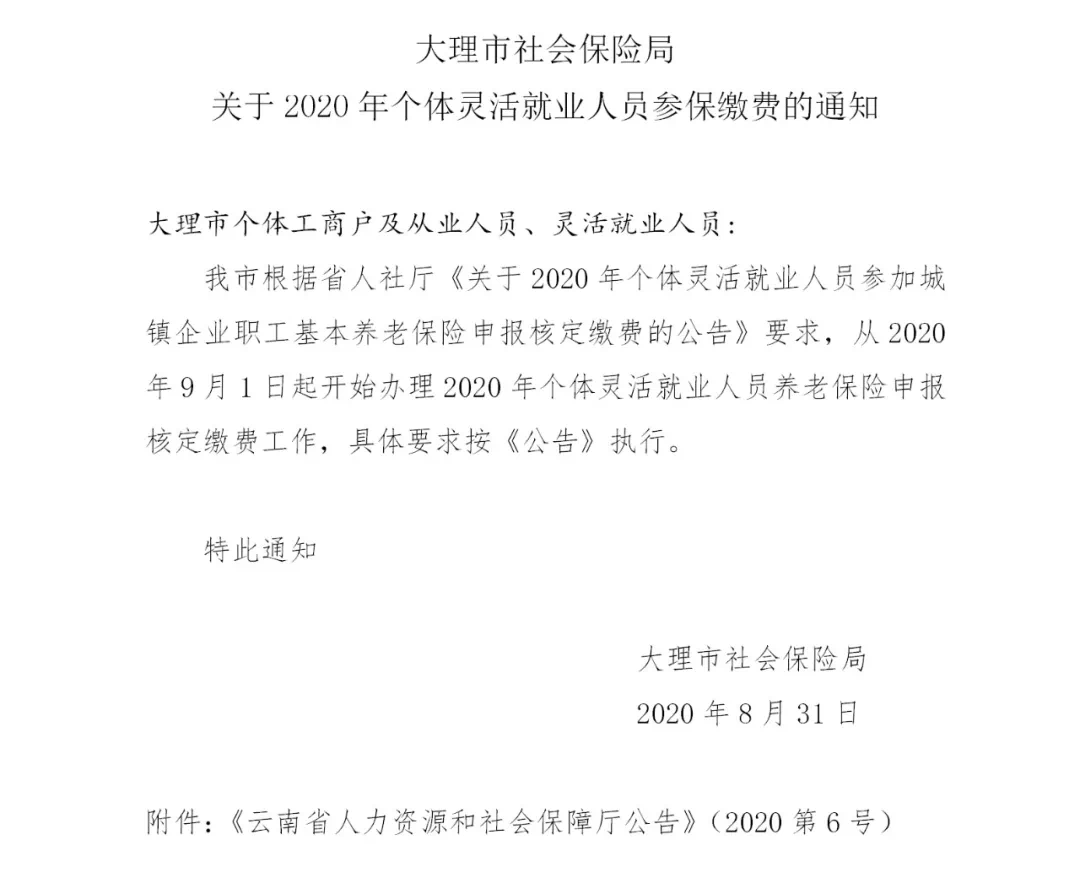 大理市社会保险局
关于 2020 年个体灵活就业人员参保缴费的通知

大理市个体工商户及从业人员、灵活就业人员：

我市根据省人社厅《关于 2020 年个体灵活就业人员参加城镇企业职工基本养老保险申报核定缴费的公告》要求，从 2020 年 9 月 1 日起开始办理 2020 年个体灵活就业人员养老保险申报核定缴费工作，具体要求按《公告》执行。

特此通知

大理市社会保险局
2020 年 8 月 31 日

附件：《云南省人力资源和社会保障厅公告》（2020 第 6 号）